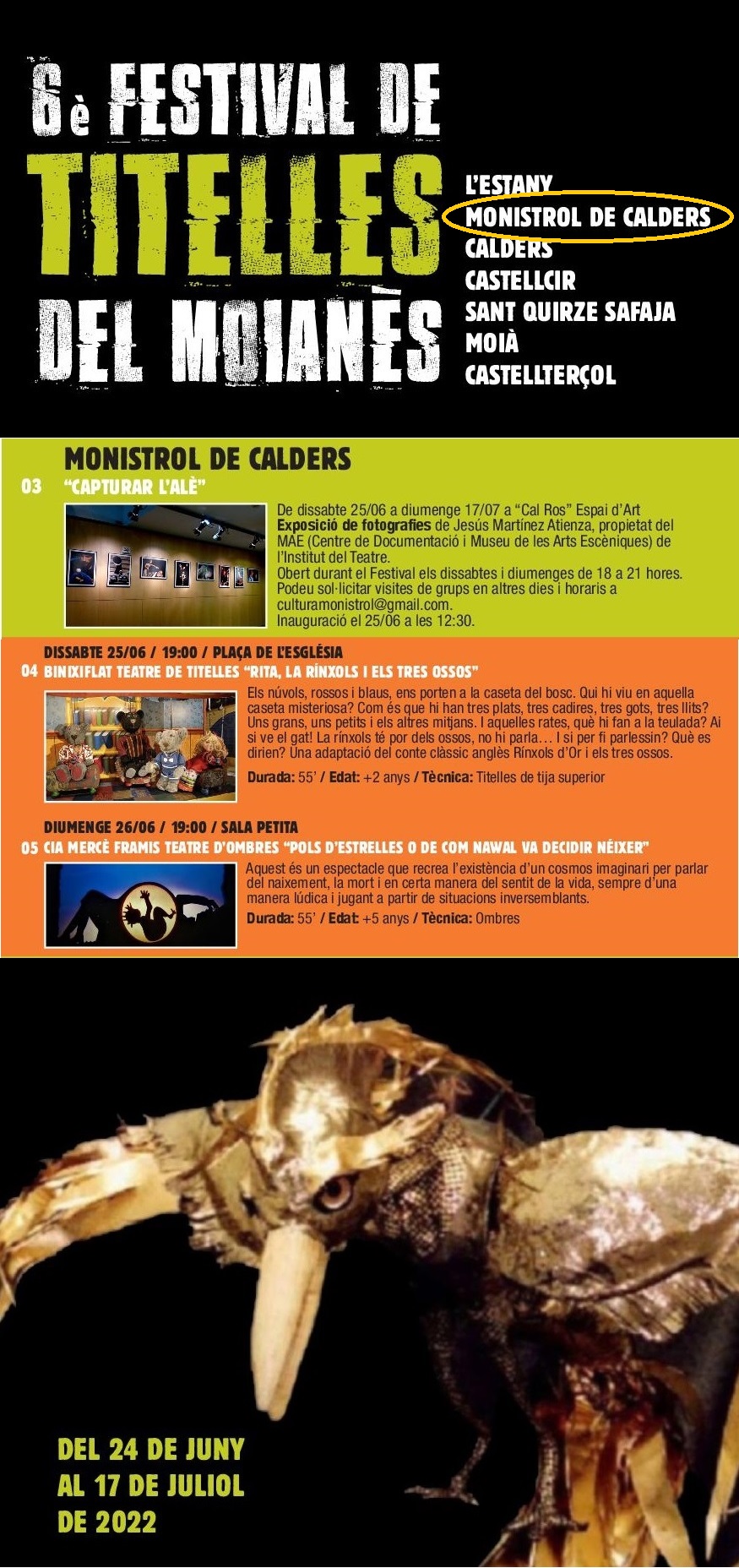 6è FESTIVAL DE
TITELLES
DEL MOIANÈS

L'ESTANY
MONISTROL DE CALDERS
CALDERS
CASTELLCIR
SANT QUIRZE SAFAJA
MOIÀ
CASTELLTERÇOL

MONISTROL DE CALDERS
03 "CAPTURAR L'ALÈ"

De dissabte 25/06 a diumenge 17/07 a "Cal Ros" Espai d'Art Exposició de fotografies de Jesús Martínez Atienza, propietat del MAE (Centre de Documentació i Museu de les Arts Escèniques) de l'Institut del Teatre.
Obert durant el Festival els dissabtes i diumenges de 18 a 21 hores.
Podeu sol·licitar visites de grups en altres dies i horaris a culturamonistrol@gmail.com.
Inauguració el 25/06 a les 12:30.

DISSABTE 25/06 / 19:00 / PLAÇA DE L'ESGLÉSIA
04 BINIXIFLAT TEATRE DE TITELLES "RITA, LA RÍNXOLS I ELS TRES OSSOS"

Els núvols, rossos i blaus, ens porten a la caseta del bosc. Qui hi viu en aquella caseta misteriosa? Com és que hi han tres plats, tres cadires, tres gots, tres llits? Uns grans, uns petits i els altres mitjans. I aquelles rates, què hi fan a la teulada? Ai si ve el gat! La rínxols té por dels ossos, no hi parla… I si per fi parlessin? Què es dirien? Una adaptació del conte clàssic anglès Rínxols d'Or i els tres ossos.

Durada: 55' / Edat: +2 anys / Tècnica: Titelles de tija superior

DIUMENGE 26/06 / 19:00 / SALA PETITA
05 CIA MERCÈ FRAMIS TEATRE D'OMBRES "POLS D'ESTRELLES O DE COM NAWAL VA DECIDIR NÉIXER"

Aquest és un espectacle que recrea l'existència d'un cosmos imaginari per parlar del naixement, la mort i en certa manera del sentit de la vida, sempre d'una manera lúdica i jugant a partir de situacions inversemblants.

Durada: 55' / Edat: +5 anys / Tècnica: Ombres

DEL 24 DE JUNY
AL 17 DE JULIOL
DE 2022